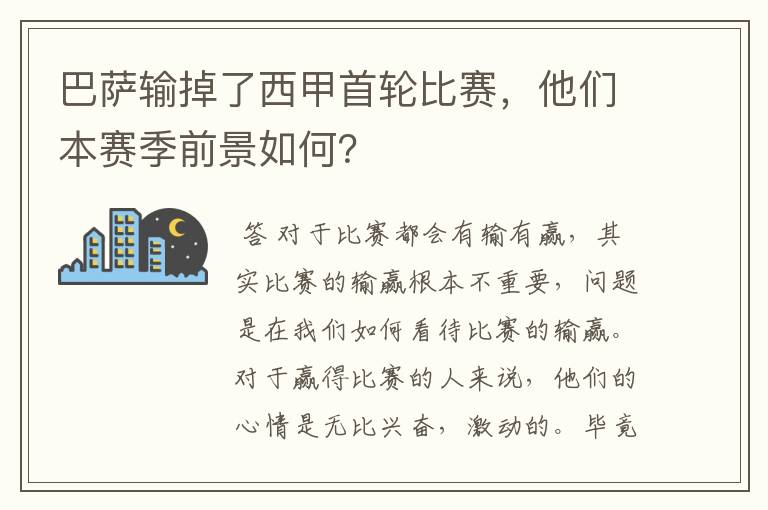 巴萨输掉了西甲首轮比赛，他们本赛季前景如何？

答 对于比赛都会有输有赢，其实比赛的输赢根本不重要，问题是在我们如何看待比赛的输赢。对于赢得比赛的人来说，他们的心情是无比兴奋，激动的。毕竟